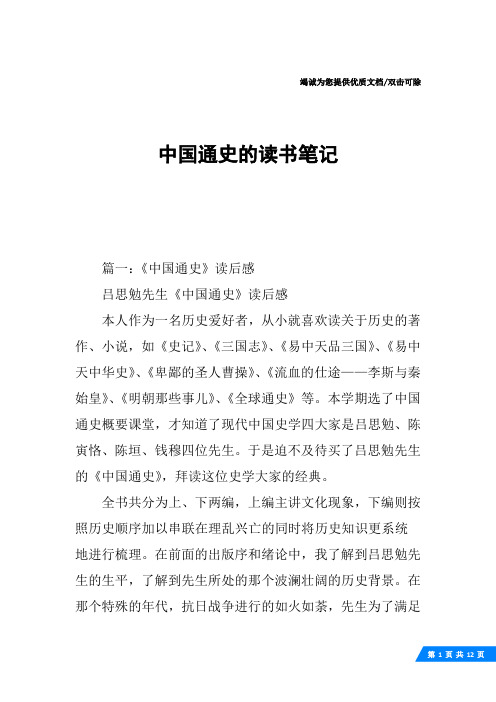 竭诚为您提供优质文档/双击可除

中国通史的读书笔记

篇一：《中国通史》读后感

吕思勉先生《中国通史》读后感

本人作为一名历史爱好者，从小就喜欢读关于历史的著作、小说，如《史记》、《三国志》、《易中天品三国》、《易中天中华史》、《卑鄙的圣人曹操》、《流血的仕途——李斯与秦始皇》、《明朝那些事儿》、《全球通史》等。本学期选了中国通史概要课堂，才知道了现代中国史学四大家是吕思勉、陈寅恪、陈垣、钱穆四位先生。于是迫不及待买了吕思勉先生的《中国通史》，拜读这位史学大家的经典。

全书共分为上、下两编，上编主讲文化现象，下编则按照历史顺序加以串联在理乱兴亡的同时将历史知识更系统地进行梳理。在前面的出版序和绪论中，我了解到吕思勉先生的生平，了解到先生所处的那个波澜壮阔的历史背景。在那个特殊的年代，抗日战争进行的如火如荼，先生为了满足

第 1 页 共 12 页